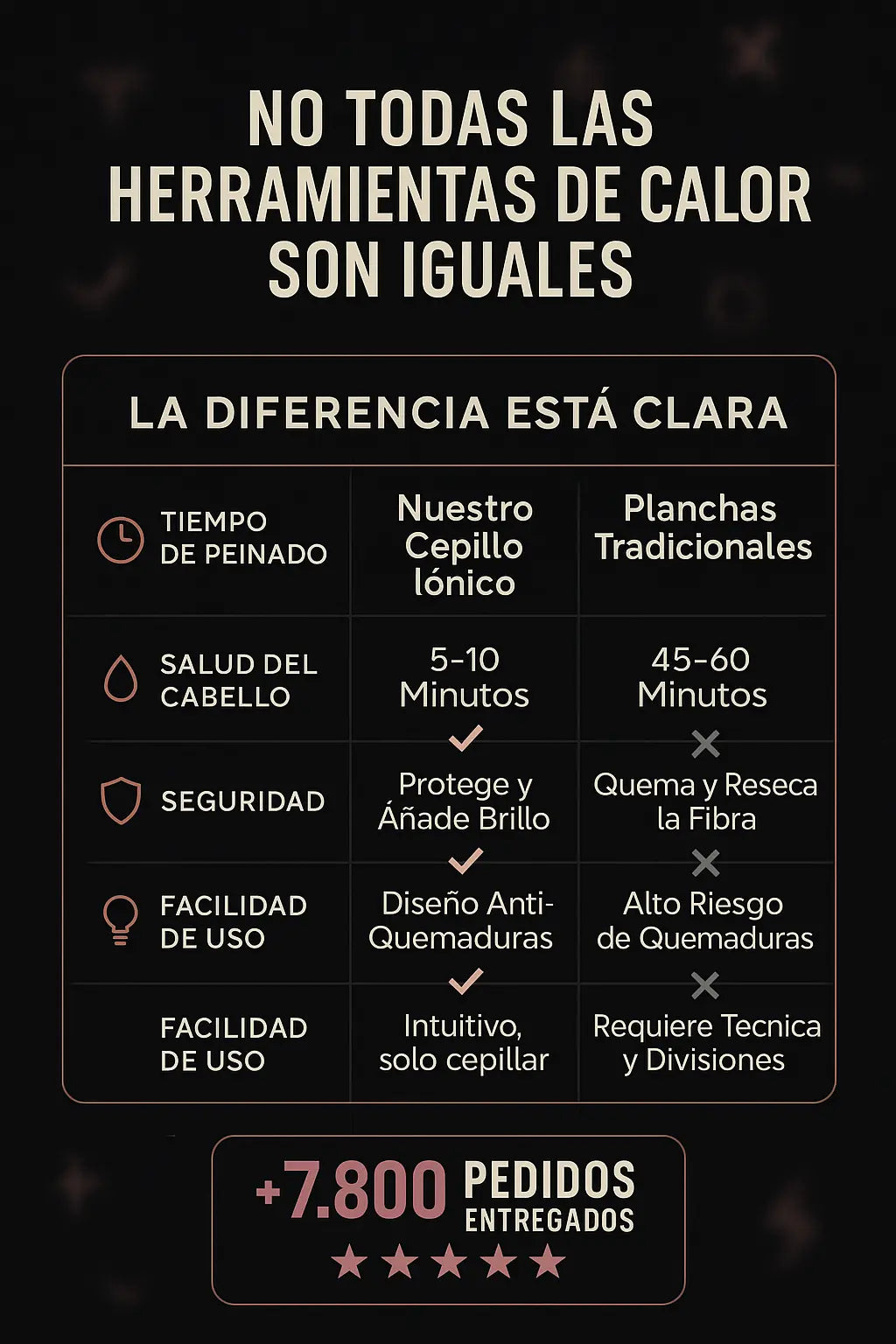 NO TODAS LAS HERRAMIENTAS DE CALOR SON IGUALES

LA DIFERENCIA ESTÁ CLARA

| TIEMPO DE PEINADO | Nuestro Cepillo Iónico | Planchas Tradicionales |
|---|---|---|
| SALUD DEL CABELLO | 5-10 Minutos | 45-60 Minutos |
| SEGURIDAD | Protege y Áñade Brillo | Quema y Reseca la Fibra |
| FACILIDAD DE USO | Diseño Anti-Quemaduras | Alto Riesgo de Quemaduras |
| FACILIDAD DE USO | Intuitivo, solo cepillar | Requiere Tecnica y Divisiones |

+7.800 PEDIDOS ENTREGADOS
★★★★★